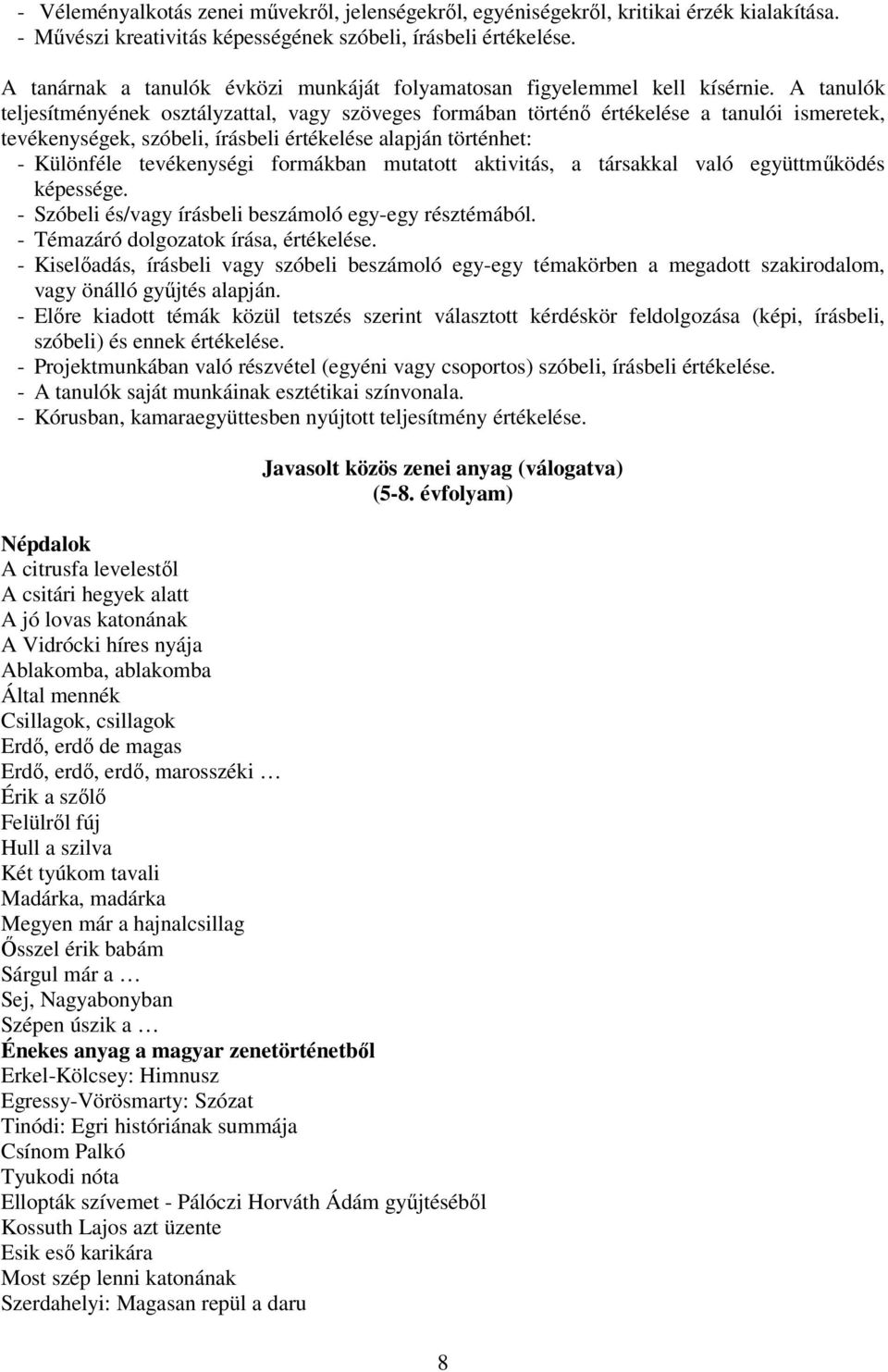 - Véleményalkotás zenei művekről, jelenségekről, egyéniségekről, kritikai érzék kialakítása.
- Művészi kreativitás képességének szóbeli, írásbeli értékelése.

A tanárnak a tanulók évközi munkáját folyamatosan figyelemmel kell kísérnie. A tanulók teljesítményének osztályzattal, vagy szöveges formában történő értékelése a tanulói ismeretek, tevékenységek, szóbeli, írásbeli értékelése alapján történhet:
- Különféle tevékenységi formákban mutatott aktivitás, a társakkal való együttműködés képessége.
- Szóbeli és/vagy írásbeli beszámoló egy-egy résztémából.
- Témazáró dolgozatok írása, értékelése.
- Kiselőadás, írásbeli vagy szóbeli beszámoló egy-egy témakörben a megadott szakirodalom, vagy önálló gyűjtés alapján.
- Előre kiadott témák közül tetszés szerint választott kérdéskör feldolgozása (képi, írásbeli, szóbeli) és ennek értékelése.
- Projektmunkában való részvétel (egyéni vagy csoportos) szóbeli, írásbeli értékelése.
- A tanulók saját munkáinak esztétikai színvonala.
- Kórusban, kamaraegyüttesben nyújtott teljesítmény értékelése.

Javasolt közös zenei anyag (válogatva)
(5-8. évfolyam)

Népdalok
A citrusfa levelestől
A csitári hegyek alatt
A jó lovas katonának
A Vidrócki híres nyája
Ablakomba, ablakomba
Által mennék
Csillagok, csillagok
Erdő, erdő de magas
Erdő, erdő, erdő, marosszéki …
Érik a szőlő
Felülről fúj
Hull a szilva
Két tyúkom tavali
Madárka, madárka
Megyen már a hajnalcsillag
Ősszel érik babám
Sárgul már a …
Sej, Nagyabonyban
Szépen úszik a …
Énekes anyag a magyar zenetörténetből
Erkel-Kölcsey: Himnusz
Egressy-Vörösmarty: Szózat
Tinódi: Egri históriának summája
Csínom Palkó
Tyukodi nóta
Ellopták szívemet - Pálóczi Horváth Ádám gyűjtéséből
Kossuth Lajos azt üzente
Esik eső karikára
Most szép lenni katonának
Szerdahelyi: Magasan repül a daru

8